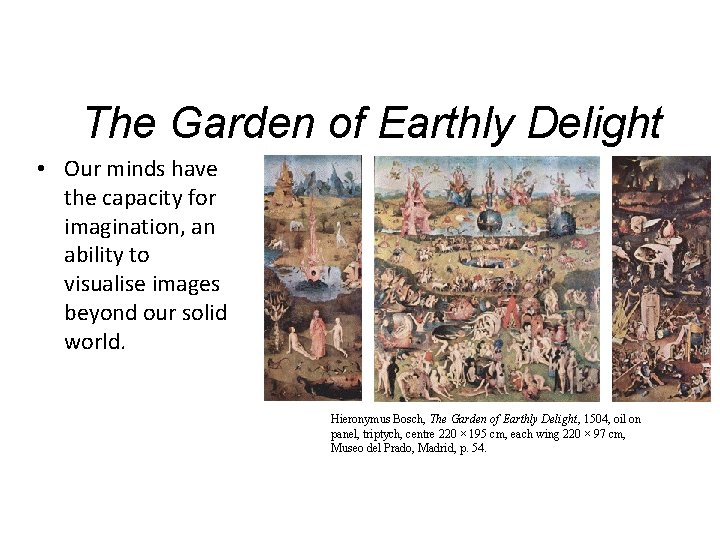 The Garden of Earthly Delight

• Our minds have the capacity for imagination, an ability to visualise images beyond our solid world.

Hieronymus Bosch, The Garden of Earthly Delight, 1504, oil on panel, triptych, centre 220 × 195 cm, each wing 220 × 97 cm, Museo del Prado, Madrid, p. 54.